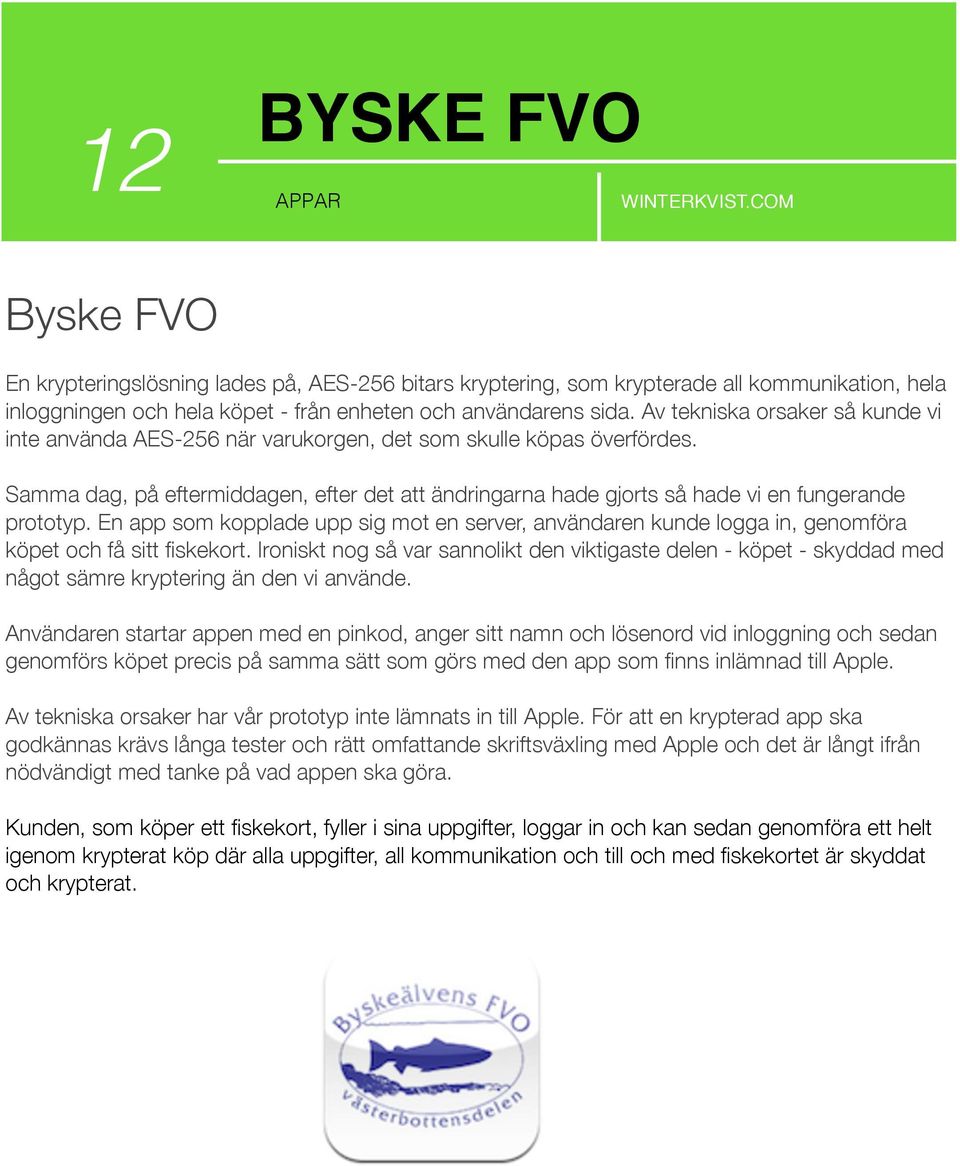 12

BYSKE FVO

APPAR

WINTERKVIST.COM

Byske FVO

En krypteringslösning lades på, AES-256 bitars kryptering, som krypterade all kommunikation, hela inloggningen och hela köpet - från enheten och användarens sida. Av tekniska orsaker så kunde vi inte använda AES-256 när varukorgen, det som skulle köpas överfördes.

Samma dag, på eftermiddagen, efter det att ändringarna hade gjorts så hade vi en fungerande prototyp. En app som kopplade upp sig mot en server, användaren kunde logga in, genomföra köpet och få sitt fiskekort. Ironiskt nog så var sannolikt den viktigaste delen - köpet - skyddad med något sämre kryptering än den vi använde.

Användaren startar appen med en pinkod, anger sitt namn och lösenord vid inloggning och sedan genomförs köpet precis på samma sätt som görs med den app som finns inlämnad till Apple.

Av tekniska orsaker har vår prototyp inte lämnats in till Apple. För att en krypterad app ska godkännas krävs långa tester och rätt omfattande skriftsväxling med Apple och det är långt ifrån nödvändigt med tanke på vad appen ska göra.

Kunden, som köper ett fiskekort, fyller i sina uppgifter, loggar in och kan sedan genomföra ett helt igenom krypterat köp där alla uppgifter, all kommunikation och till och med fiskekortet är skyddat och krypterat.

Byskeälvens FVO
västerbottensdelen